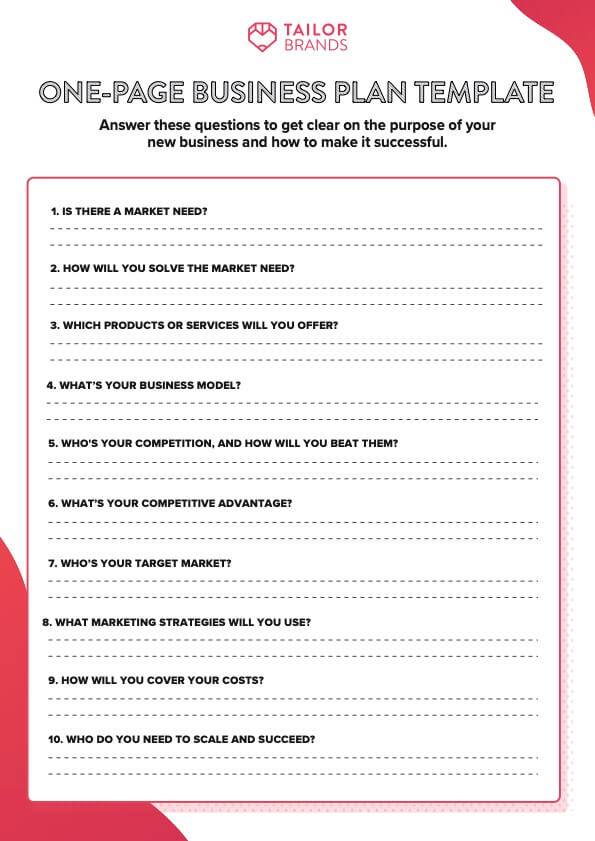 TAILOR
BRANDS

ONE-PAGE BUSINESS PLAN TEMPLATE

Answer these questions to get clear on the purpose of your new business and how to make it successful.

1. IS THERE A MARKET NEED?

2. HOW WILL YOU SOLVE THE MARKET NEED?

3. WHICH PRODUCTS OR SERVICES WILL YOU OFFER?

4. WHAT'S YOUR BUSINESS MODEL?

5. WHO'S YOUR COMPETITION, AND HOW WILL YOU BEAT THEM?

6. WHAT'S YOUR COMPETITIVE ADVANTAGE?

7. WHO'S YOUR TARGET MARKET?

8. WHAT MARKETING STRATEGIES WILL YOU USE?

9. HOW WILL YOU COVER YOUR COSTS?

10. WHO DO YOU NEED TO SCALE AND SUCCEED?